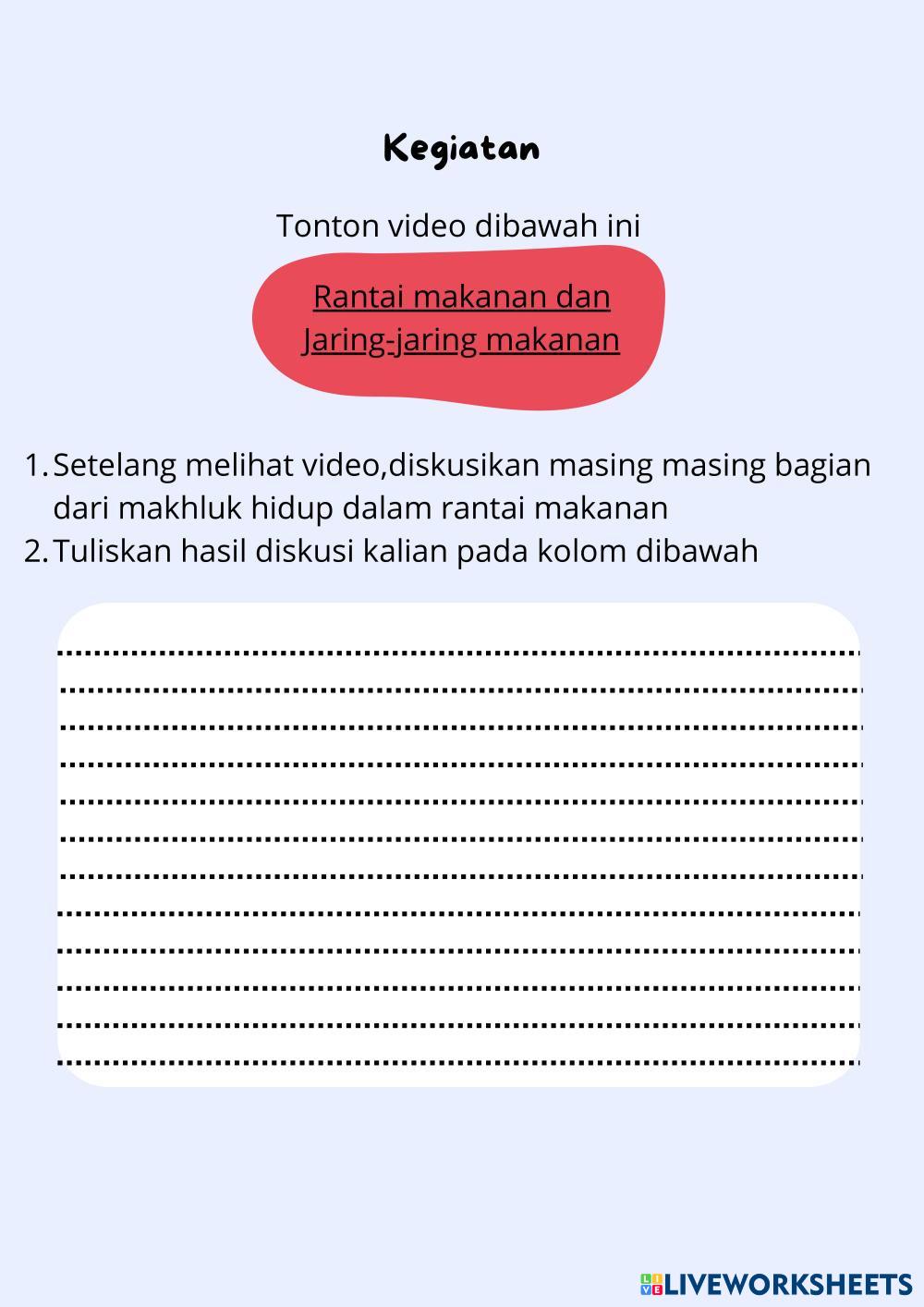 Kegiatan

Tonton video dibawah ini

Rantai makanan dan Jaring-jaring makanan

1. Setelang melihat video,diskusikan masing masing bagian dari makhluk hidup dalam rantai makanan
2. Tuliskan hasil diskusi kalian pada kolom dibawah

LIVEWORKSHEETS